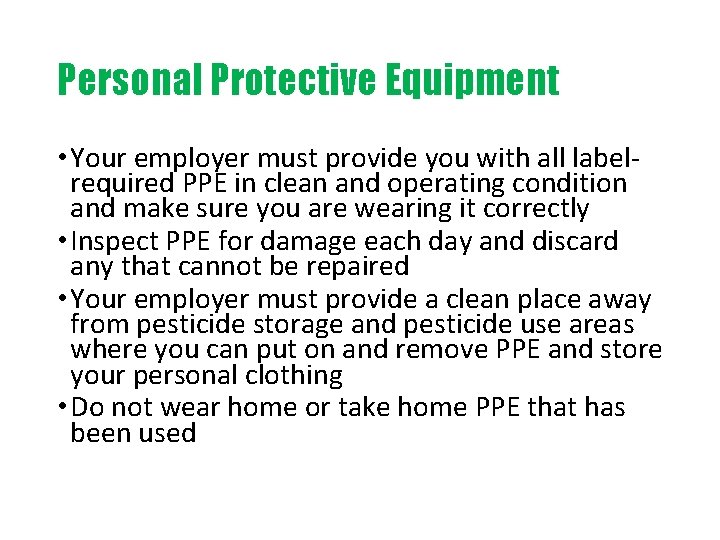 Personal Protective Equipment

• Your employer must provide you with all label-required PPE in clean and operating condition and make sure you are wearing it correctly
• Inspect PPE for damage each day and discard any that cannot be repaired
• Your employer must provide a clean place away from pesticide storage and pesticide use areas where you can put on and remove PPE and store your personal clothing
• Do not wear home or take home PPE that has been used